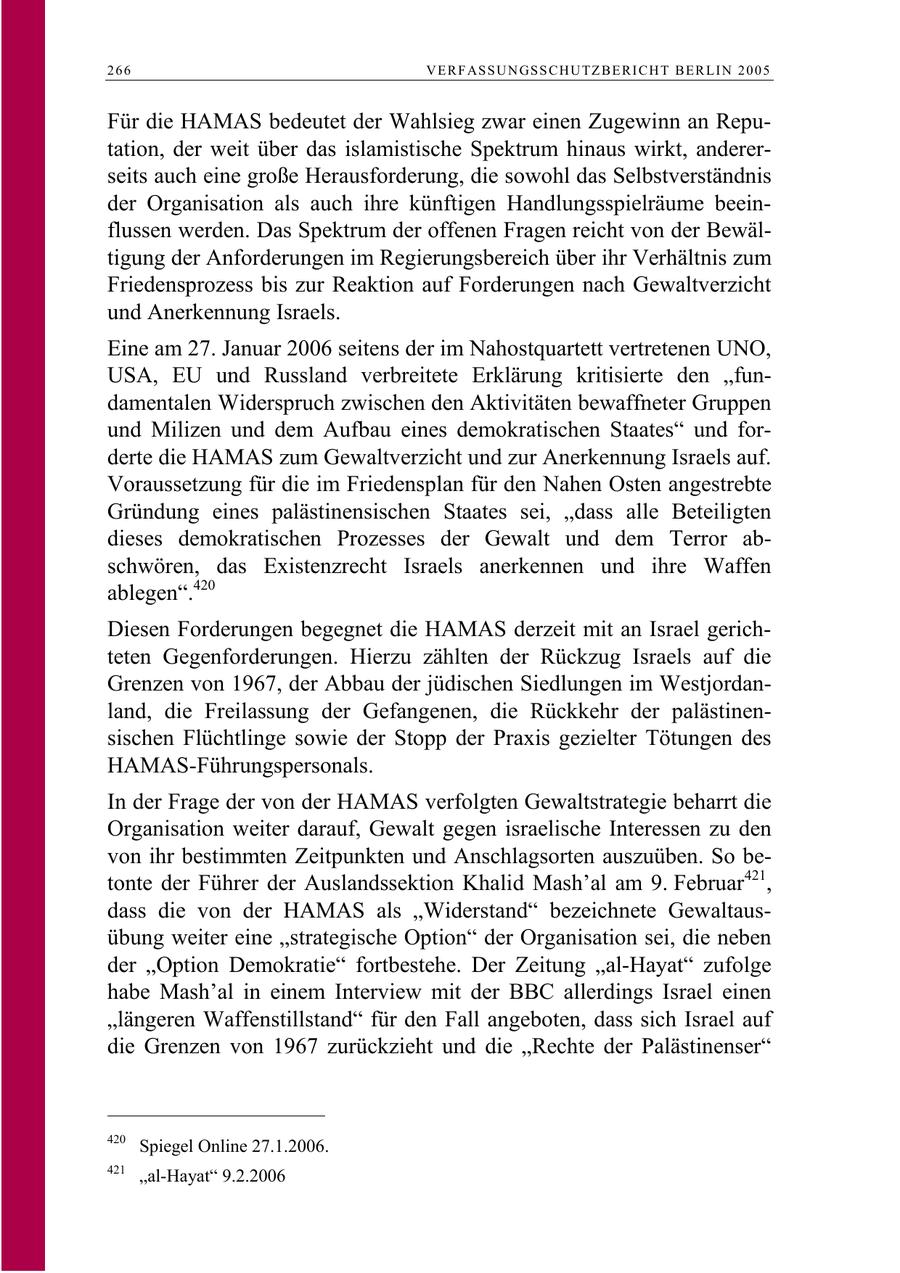 266 VERFASSUNGSSCHUTZBERICHT BERLIN 2005

Für die HAMAS bedeutet der Wahlsieg zwar einen Zugewinn an Reputation, der weit über das islamistische Spektrum hinaus wirkt, andererseits auch eine große Herausforderung, die sowohl das Selbstverständnis der Organisation als auch ihre künftigen Handlungsspielräume beeinflussen werden. Das Spektrum der offenen Fragen reicht von der Bewältigung der Anforderungen im Regierungsbereich über ihr Verhältnis zum Friedensprozess bis zur Reaktion auf Forderungen nach Gewaltverzicht und Anerkennung Israels.

Eine am 27. Januar 2006 seitens der im Nahostquartett vertretenen UNO, USA, EU und Russland verbreitete Erklärung kritisierte den „fundamentalen Widerspruch zwischen den Aktivitäten bewaffneter Gruppen und Milizen und dem Aufbau eines demokratischen Staates“ und forderte die HAMAS zum Gewaltverzicht und zur Anerkennung Israels auf. Voraussetzung für die im Friedensplan für den Nahen Osten angestrebte Gründung eines palästinensischen Staates sei, „dass alle Beteiligten dieses demokratischen Prozesses der Gewalt und dem Terror abschwören, das Existenzrecht Israels anerkennen und ihre Waffen ablegen“.$^{420}$

Diesen Forderungen begegnet die HAMAS derzeit mit an Israel gerichteten Gegenforderungen. Hierzu zählten der Rückzug Israels auf die Grenzen von 1967, der Abbau der jüdischen Siedlungen im Westjordanland, die Freilassung der Gefangenen, die Rückkehr der palästinensischen Flüchtlinge sowie der Stopp der Praxis gezielter Tötungen des HAMAS-Führungspersonals.

In der Frage der von der HAMAS verfolgten Gewaltstrategie beharrt die Organisation weiter darauf, Gewalt gegen israelische Interessen zu den von ihr bestimmten Zeitpunkten und Anschlagsorten auszuüben. So betonte der Führer der Auslandssektion Khalid Mash’al am 9. Februar$^{421}$, dass die von der HAMAS als „Widerstand“ bezeichnete Gewaltausübung weiter eine „strategische Option“ der Organisation sei, die neben der „Option Demokratie“ fortbestehe. Der Zeitung „al-Hayat“ zufolge habe Mash’al in einem Interview mit der BBC allerdings Israel einen „längeren Waffenstillstand“ für den Fall angeboten, dass sich Israel auf die Grenzen von 1967 zurückzieht und die „Rechte der Palästinenser“

$^{420}$ Spiegel Online 27.1.2006.

$^{421}$ „al-Hayat“ 9.2.2006